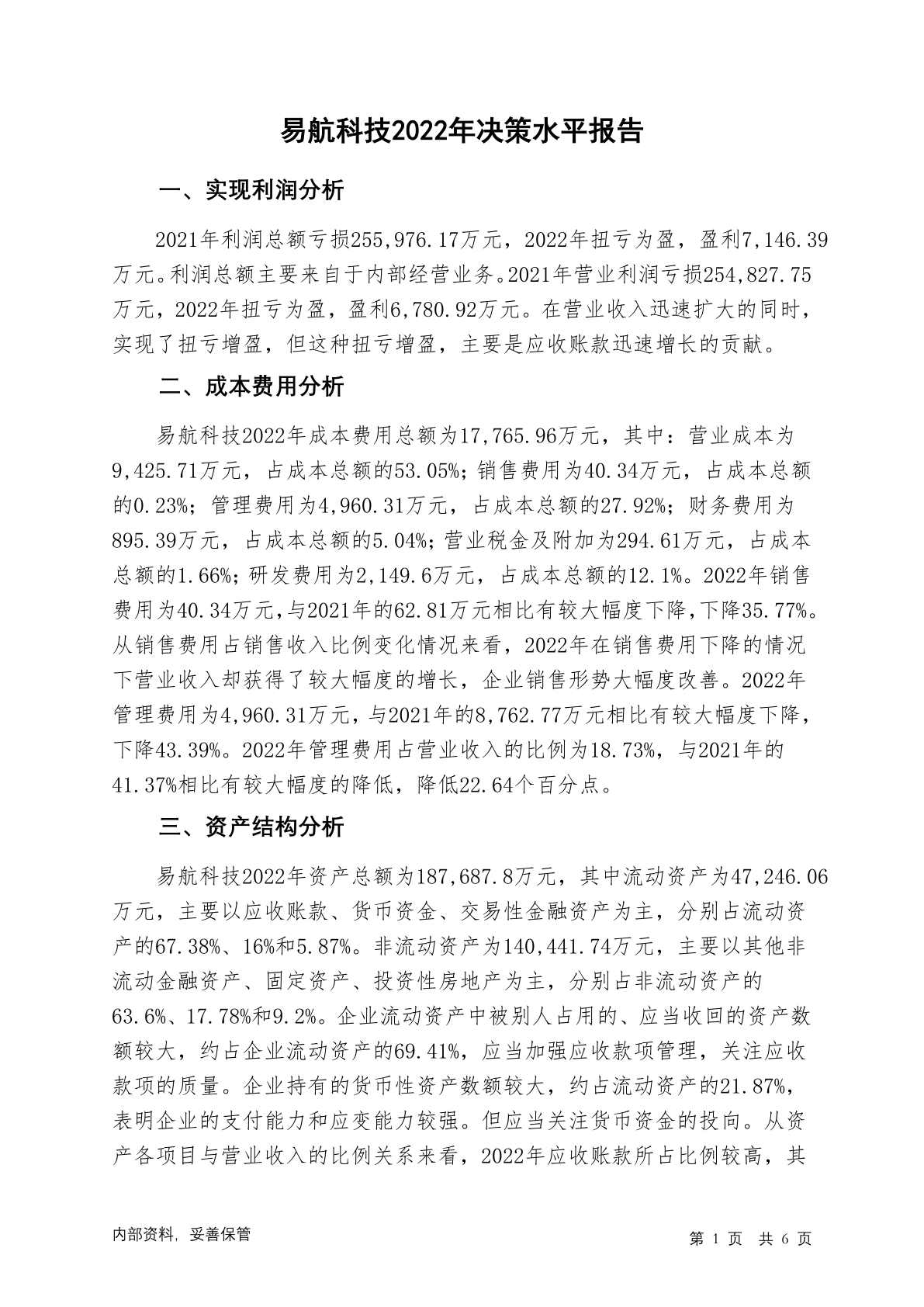 易航科技2022年决策水平报告

一、实现利润分析

2021年利润总额亏损255,976.17万元，2022年扭亏为盈，盈利7,146.39万元。利润总额主要来自于内部经营业务。2021年营业利润亏损254,827.75万元，2022年扭亏为盈，盈利6,780.92万元。在营业收入迅速扩大的同时，实现了扭亏增盈，但这种扭亏增盈，主要是应收账款迅速增长的贡献。

二、成本费用分析

易航科技2022年成本费用总额为17,765.96万元，其中：营业成本为9,425.71万元，占成本总额的53.05%；销售费用为40.34万元，占成本总额的0.23%；管理费用为4,960.31万元，占成本总额的27.92%；财务费用为895.39万元，占成本总额的5.04%；营业税金及附加为294.61万元，占成本总额的1.66%；研发费用为2,149.6万元，占成本总额的12.1%。2022年销售费用为40.34万元，与2021年的62.81万元相比有较大幅度下降，下降35.77%。从销售费用占销售收入比例变化情况来看，2022年在销售费用下降的情况下营业收入却获得了较大幅度的增长，企业销售形势大幅度改善。2022年管理费用为4,960.31万元，与2021年的8,762.77万元相比有较大幅度下降，下降43.39%。2022年管理费用占营业收入的比例为18.73%，与2021年的41.37%相比有较大幅度的降低，降低22.64个百分点。

三、资产结构分析

易航科技2022年资产总额为187,687.8万元，其中流动资产为47,246.06万元，主要以应收账款、货币资金、交易性金融资产为主，分别占流动资产的67.38%、16%和5.87%。非流动资产为140,441.74万元，主要以其他非流动金融资产、固定资产、投资性房地产为主，分别占非流动资产的63.6%、17.78%和9.2%。企业流动资产中被别人占用的、应当收回的资产数额较大，约占企业流动资产的69.41%，应当加强应收款项管理，关注应收款项的质量。企业持有的货币性资产数额较大，约占流动资产的21.87%，表明企业的支付能力和应变能力较强。但应当关注货币资金的投向。从资产各项目与营业收入的比例关系来看，2022年应收账款所占比例较高，其

内部资料，妥善保管

第 1 页 共 6 页